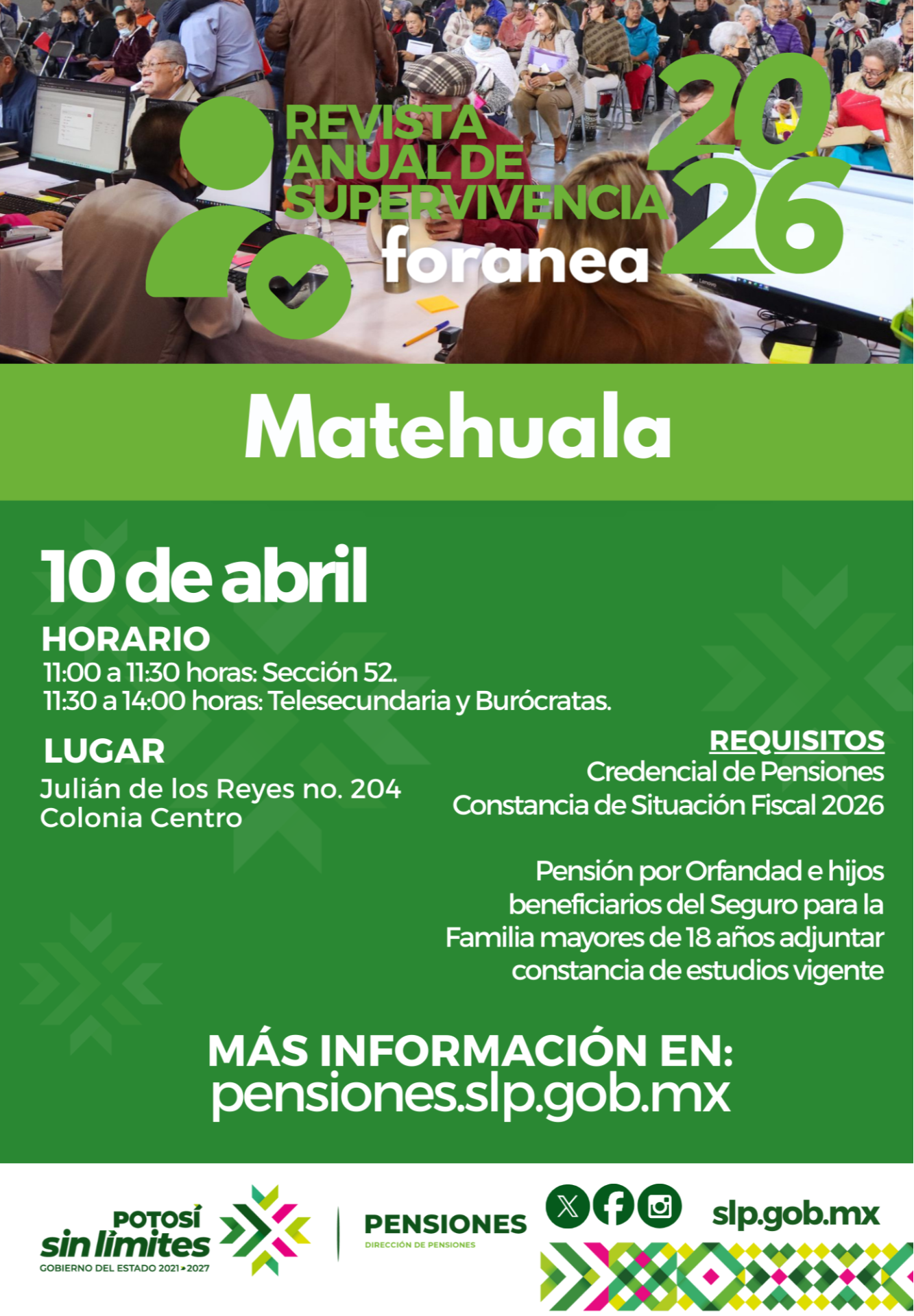 REVISTA ANUAL DE SUPERVIVENCIA foranea 2026

Matehuala

10 de abril

HORARIO
11:00 a 11:30 horas: Sección 52.
11:30 a 14:00 horas: Telesecundaria y Burócratas.

LUGAR
Julián de los Reyes no. 204
Colonia Centro

REQUISITOS
Credencial de Pensiones
Constancia de Situación Fiscal 2026

Pensión por Orfandad e hijos beneficiarios del Seguro para la Familia mayores de 18 años adjuntar constancia de estudios vigente

MÁS INFORMACIÓN EN:
pensiones.slp.gob.mx

POTOSÍ sin límites
GOBIERNO DEL ESTADO 2021-2027

PENSIONES
DIRECCIÓN DE PENSIONES

slp.gob.mx